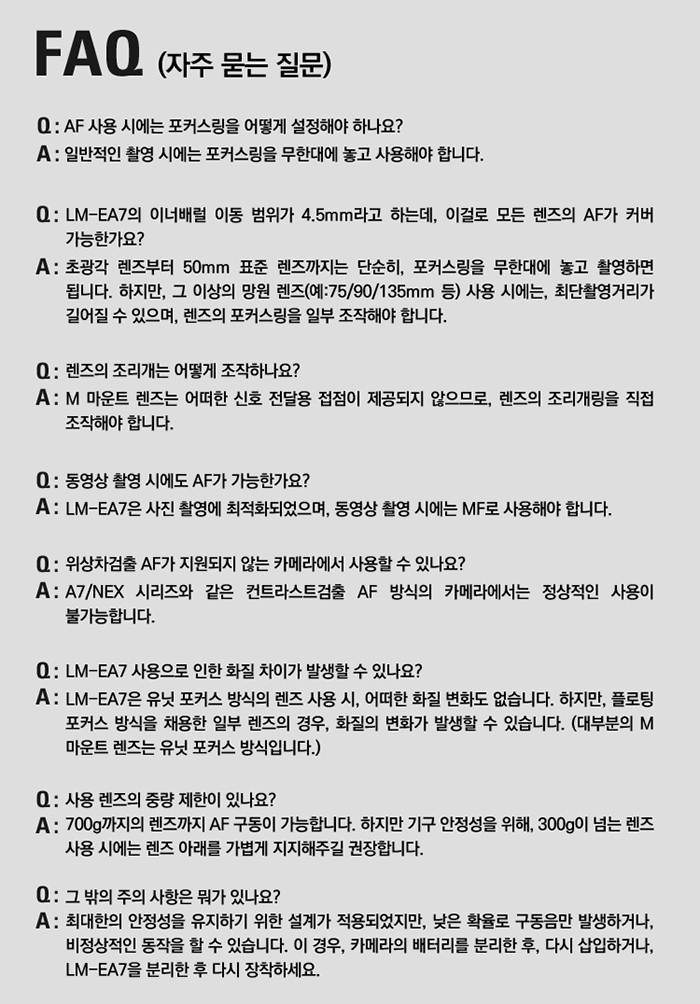 FAQ (자주 묻는 질문)

Q : AF 사용 시에는 포커스링을 어떻게 설정해야 하나요?
A : 일반적인 촬영 시에는 포커스링을 무한대에 놓고 사용해야 합니다.

Q : LM-EA7의 이너배럴 이동 범위가 4.5mm라고 하는데, 이걸로 모든 렌즈의 AF가 커버 가능한가요?
A : 초광각 렌즈부터 50mm 표준 렌즈까지는 단순히, 포커스링을 무한대에 놓고 촬영하면 됩니다. 하지만, 그 이상의 망원 렌즈(예:75/90/135mm 등) 사용 시에는, 최단촬영거리가 길어질 수 있으며, 렌즈의 포커스링을 일부 조작해야 합니다.

Q : 렌즈의 조리개는 어떻게 조작하나요?
A : M 마운트 렌즈는 어떠한 신호 전달용 접점이 제공되지 않으므로, 렌즈의 조리개링을 직접 조작해야 합니다.

Q : 동영상 촬영 시에도 AF가 가능한가요?
A : LM-EA7은 사진 촬영에 최적화되었으며, 동영상 촬영 시에는 MF로 사용해야 합니다.

Q : 위상차검출 AF가 지원되지 않는 카메라에서 사용할 수 있나요?
A : A7/NEX 시리즈와 같은 컨트라스트검출 AF 방식의 카메라에서는 정상적인 사용이 불가능합니다.

Q : LM-EA7 사용으로 인한 화질 차이가 발생할 수 있나요?
A : LM-EA7은 유닛 포커스 방식의 렌즈 사용 시, 어떠한 화질 변화도 없습니다. 하지만, 플로팅 포커스 방식을 채용한 일부 렌즈의 경우, 화질의 변화가 발생할 수 있습니다. (대부분의 M 마운트 렌즈는 유닛 포커스 방식입니다.)

Q : 사용 렌즈의 중량 제한이 있나요?
A : 700g까지의 렌즈까지 AF 구동이 가능합니다. 하지만 기구 안정성을 위해, 300g이 넘는 렌즈 사용 시에는 렌즈 아래를 가볍게 지지해주길 권장합니다.

Q : 그 밖의 주의 사항은 뭐가 있나요?
A : 최대한의 안정성을 유지하기 위한 설계가 적용되었지만, 낮은 확률로 구동음만 발생하거나, 비정상적인 동작을 할 수 있습니다. 이 경우, 카메라의 배터리를 분리한 후, 다시 삽입하거나, LM-EA7을 분리한 후 다시 장착하세요.